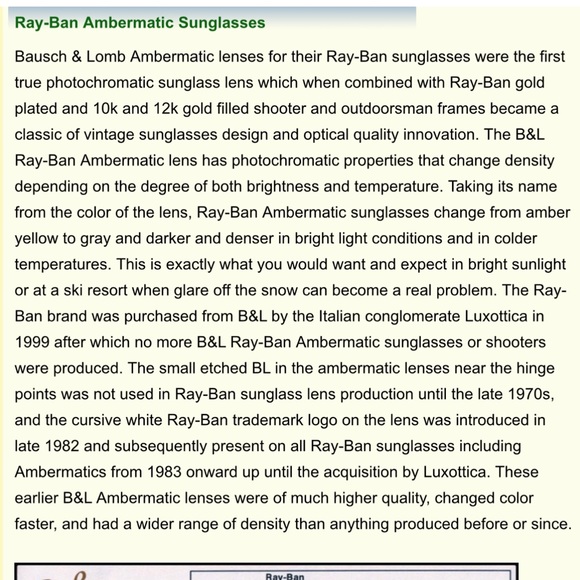 Ray-Ban Ambermatic Sunglasses

Bausch & Lomb Ambermatic lenses for their Ray-Ban sunglasses were the first true photochromatic sunglass lens which when combined with Ray-Ban gold plated and 10k and 12k gold filled shooter and outdoorsman frames became a classic of vintage sunglasses design and optical quality innovation. The B&L Ray-Ban Ambermatic lens has photochromatic properties that change density depending on the degree of both brightness and temperature. Taking its name from the color of the lens, Ray-Ban Ambermatic sunglasses change from amber yellow to gray and darker and denser in bright light conditions and in colder temperatures. This is exactly what you would want and expect in bright sunlight or at a ski resort when glare off the snow can become a real problem. The Ray-Ban brand was purchased from B&L by the Italian conglomerate Luxottica in 1999 after which no more B&L Ray-Ban Ambermatic sunglasses or shooters were produced. The small etched BL in the ambermatic lenses near the hinge points was not used in Ray-Ban sunglass lens production until the late 1970s, and the cursive white Ray-Ban trademark logo on the lens was introduced in late 1982 and subsequently present on all Ray-Ban sunglasses including Ambermatics from 1983 onward up until the acquisition by Luxottica. These earlier B&L Ambermatic lenses were of much higher quality, changed color faster, and had a wider range of density than anything produced before or since.

Ray-Ban